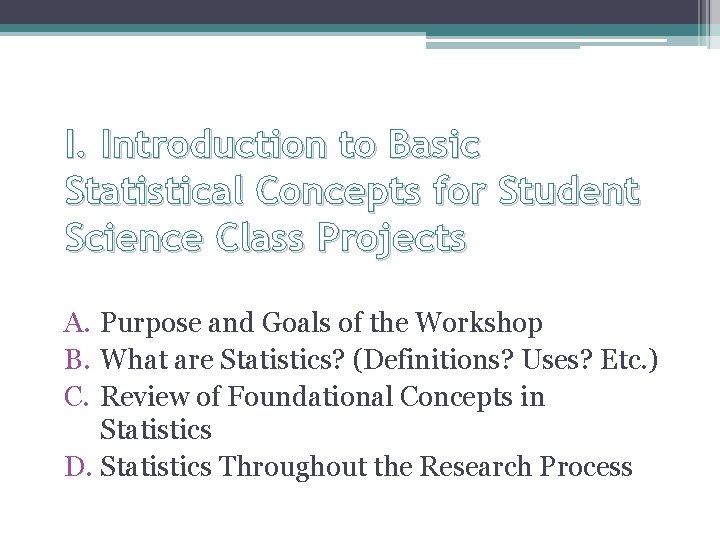 I. Introduction to Basic Statistical Concepts for Student Science Class Projects

A. Purpose and Goals of the Workshop
B. What are Statistics? (Definitions? Uses? Etc.)
C. Review of Foundational Concepts in Statistics
D. Statistics Throughout the Research Process